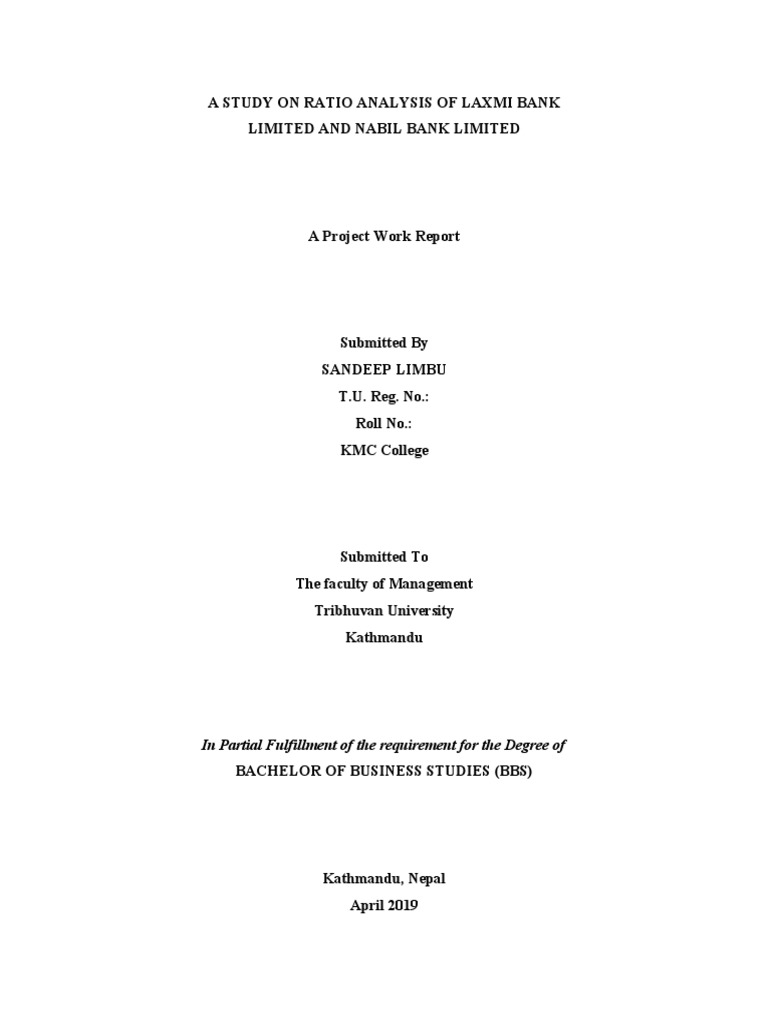 A STUDY ON RATIO ANALYSIS OF LAXMI BANK LIMITED AND NABIL BANK LIMITED

A Project Work Report

Submitted By
SANDEEP LIMBU
T.U. Reg. No.:
Roll No.:
KMC College

Submitted To
The faculty of Management
Tribhuvan University
Kathmandu

In Partial Fulfillment of the requirement for the Degree of
BACHELOR OF BUSINESS STUDIES (BBS)

Kathmandu, Nepal
April 2019